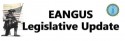 EANGUS
Legislative Update